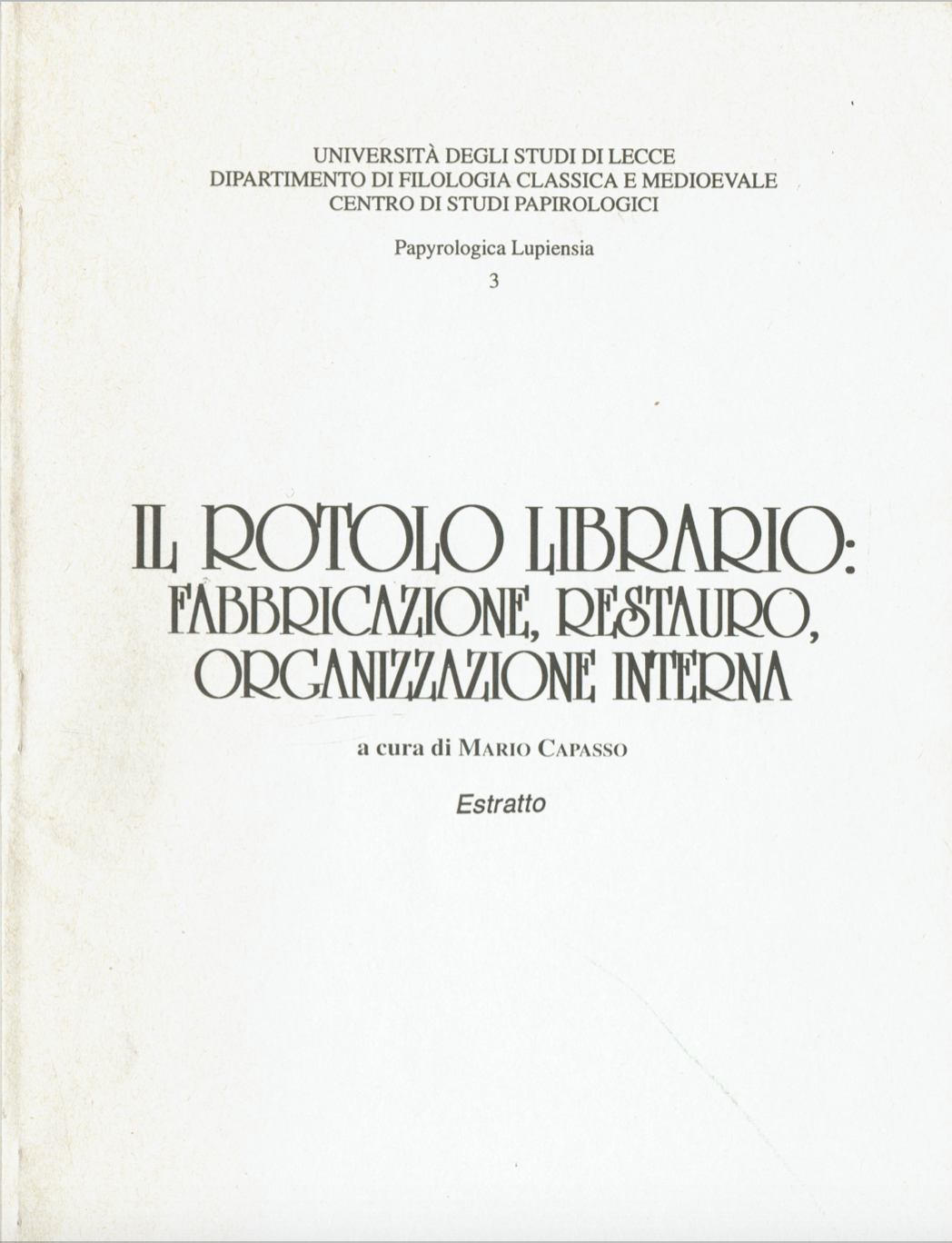 UNIVERSITÀ DEGLI STUDI DI LECCE
DIPARTIMENTO DI FILOLOGIA CLASSICA E MEDIOEVALE
CENTRO DI STUDI PAPIROLOGICI

Papyrologica Lupiensia
3

IL ROTOLO LIBRARIO:
FABBRICAZIONE, RESTAURO,
ORGANIZZAZIONE INTERNA

a cura di MARIO CAPASSO

Estratto